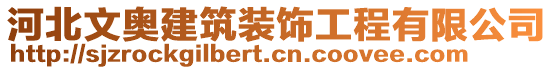 河北文奥建筑装饰工程有限公司
http://sjzrockgilbert.cn.coovee.com